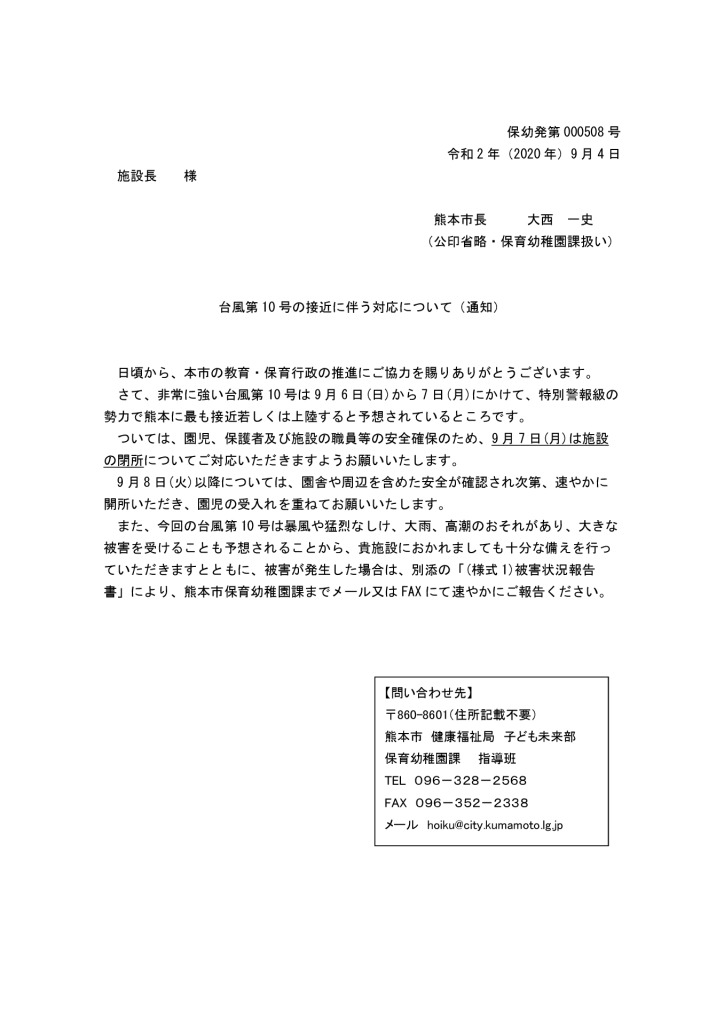 保幼発第 000508 号
令和 2 年（2020 年）9 月 4 日

施設長　　様

熊本市長　　大西　一史
（公印省略・保育幼稚園課扱い）

台風第 10 号の接近に伴う対応について（通知）

日頃から、本市の教育・保育行政の推進にご協力を賜りありがとうございます。
さて、非常に強い台風第 10 号は 9 月 6 日(日)から 7 日(月)にかけて、特別警報級の勢力で熊本に最も接近若しくは上陸すると予想されているところです。
ついては、園児、保護者及び施設の職員等の安全確保のため、9 月 7 日(月)は施設の閉所についてご対応いただきますようお願いいたします。
9 月 8 日(火)以降については、園舎や周辺を含めた安全が確認され次第、速やかに開所いただき、園児の受入れを重ねてお願いいたします。
また、今回の台風第 10 号は暴風や猛烈なしけ、大雨、高潮のおそれがあり、大きな被害を受けることも予想されることから、貴施設におかれましても十分な備えを行っていただきますとともに、被害が発生した場合は、別添の「(様式 1)被害状況報告書」により、熊本市保育幼稚園課までメール又は FAX にて速やかにご報告ください。

【問い合わせ先】
〒860-8601(住所記載不要)
熊本市 健康福祉局 子ども未来部
保育幼稚園課　 指導班
TEL 096－328－2568
FAX 096－352－2338
メール hoiku@city.kumamoto.lg.jp